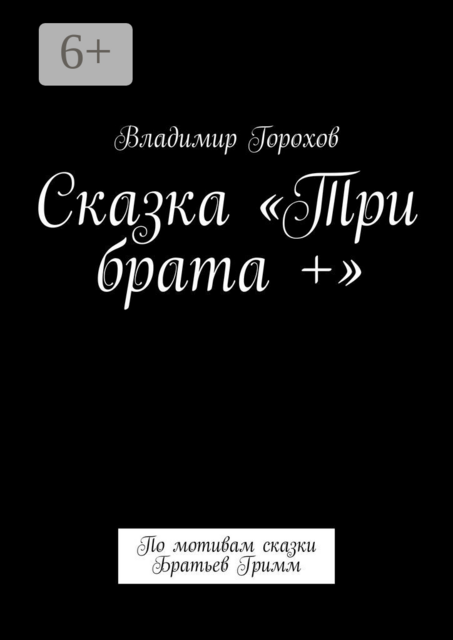 6+

Владимир Горохов

Сказка «Три брата +»

По мотивам сказки Братьев Гримм